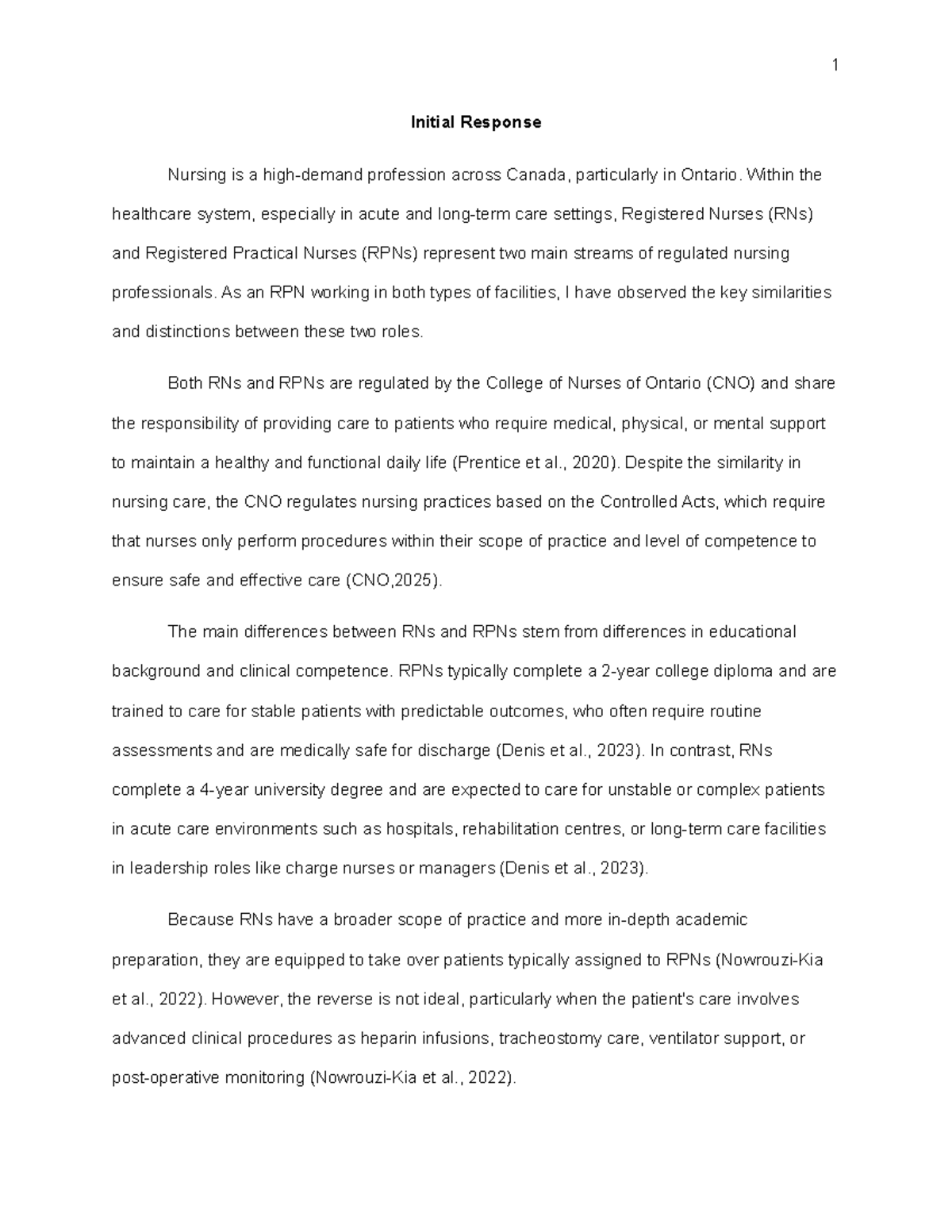 1

Initial Response

Nursing is a high-demand profession across Canada, particularly in Ontario. Within the healthcare system, especially in acute and long-term care settings, Registered Nurses (RNs) and Registered Practical Nurses (RPNs) represent two main streams of regulated nursing professionals. As an RPN working in both types of facilities, I have observed the key similarities and distinctions between these two roles.

Both RNs and RPNs are regulated by the College of Nurses of Ontario (CNO) and share the responsibility of providing care to patients who require medical, physical, or mental support to maintain a healthy and functional daily life (Prentice et al., 2020). Despite the similarity in nursing care, the CNO regulates nursing practices based on the Controlled Acts, which require that nurses only perform procedures within their scope of practice and level of competence to ensure safe and effective care (CNO,2025).

The main differences between RNs and RPNs stem from differences in educational background and clinical competence. RPNs typically complete a 2-year college diploma and are trained to care for stable patients with predictable outcomes, who often require routine assessments and are medically safe for discharge (Denis et al., 2023). In contrast, RNs complete a 4-year university degree and are expected to care for unstable or complex patients in acute care environments such as hospitals, rehabilitation centres, or long-term care facilities in leadership roles like charge nurses or managers (Denis et al., 2023).

Because RNs have a broader scope of practice and more in-depth academic preparation, they are equipped to take over patients typically assigned to RPNs (Nowrouzi-Kia et al., 2022). However, the reverse is not ideal, particularly when the patient's care involves advanced clinical procedures as heparin infusions, tracheostomy care, ventilator support, or post-operative monitoring (Nowrouzi-Kia et al., 2022).